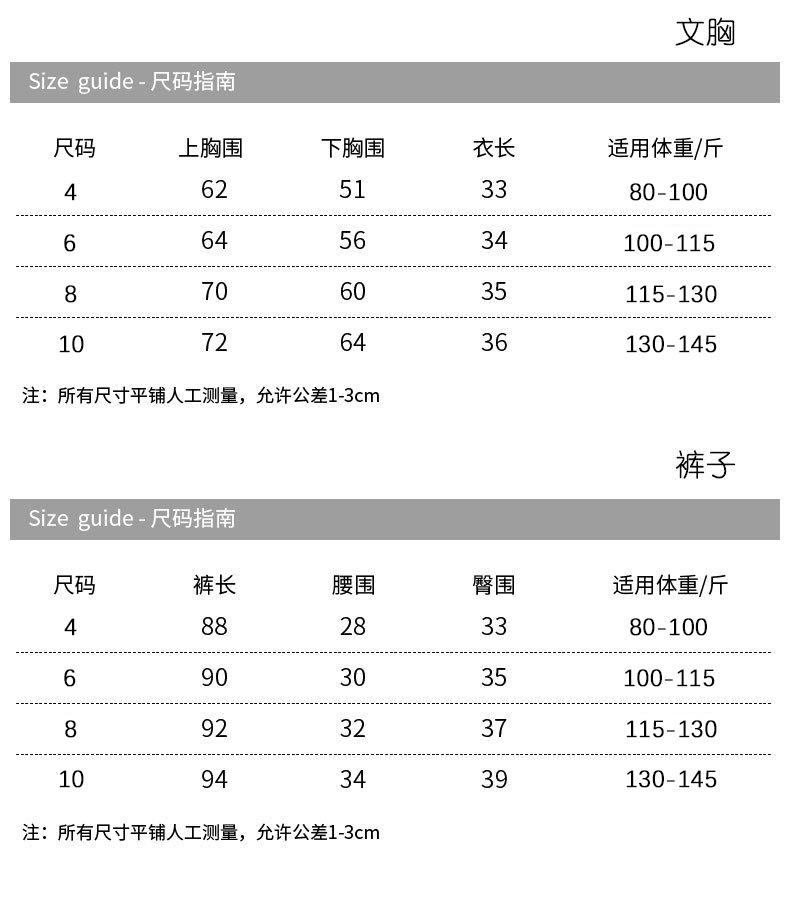 文胸

Size guide - 尺码指南

| 尺码 | 上胸围 | 下胸围 | 衣长 | 适用体重/斤 |
|---|---|---|---|---|
| 4 | 62 | 51 | 33 | 80-100 |
| 6 | 64 | 56 | 34 | 100-115 |
| 8 | 70 | 60 | 35 | 115-130 |
| 10 | 72 | 64 | 36 | 130-145 |

注：所有尺寸平铺人工测量，允许公差1-3cm

裤子

Size guide - 尺码指南

| 尺码 | 裤长 | 腰围 | 臀围 | 适用体重/斤 |
|---|---|---|---|---|
| 4 | 88 | 28 | 33 | 80-100 |
| 6 | 90 | 30 | 35 | 100-115 |
| 8 | 92 | 32 | 37 | 115-130 |
| 10 | 94 | 34 | 39 | 130-145 |

注：所有尺寸平铺人工测量，允许公差1-3cm